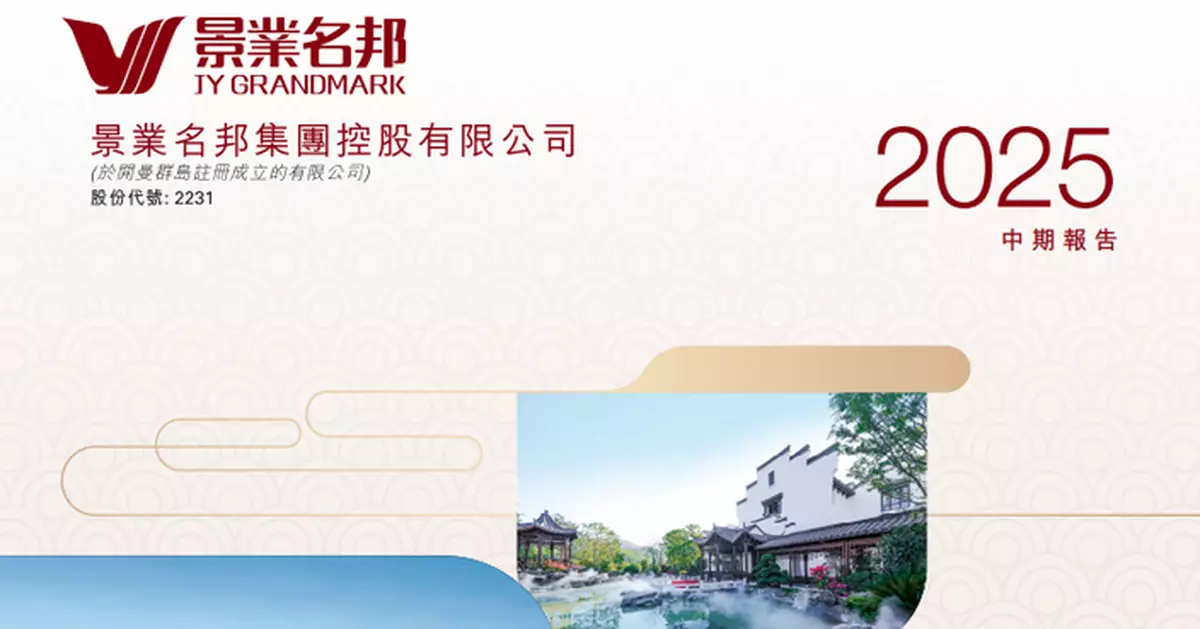 景業名邦
JY GRANDMARK

景業名邦集團控股有限公司
(於開曼群島註冊成立的有限公司)
股份代號: 2231

2025
中期報告